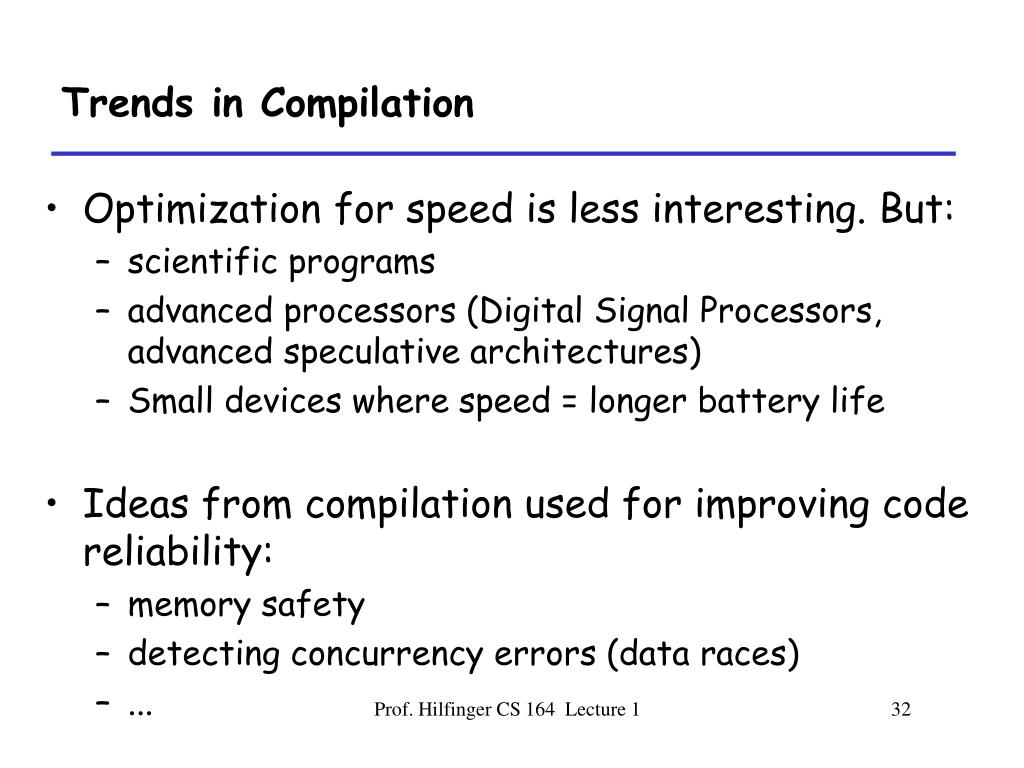 Trends in Compilation

• Optimization for speed is less interesting. But:
  – scientific programs
  – advanced processors (Digital Signal Processors, advanced speculative architectures)
  – Small devices where speed = longer battery life

• Ideas from compilation used for improving code reliability:
  – memory safety
  – detecting concurrency errors (data races)
  – ...

Prof. Hilfinger CS 164 Lecture 1

32